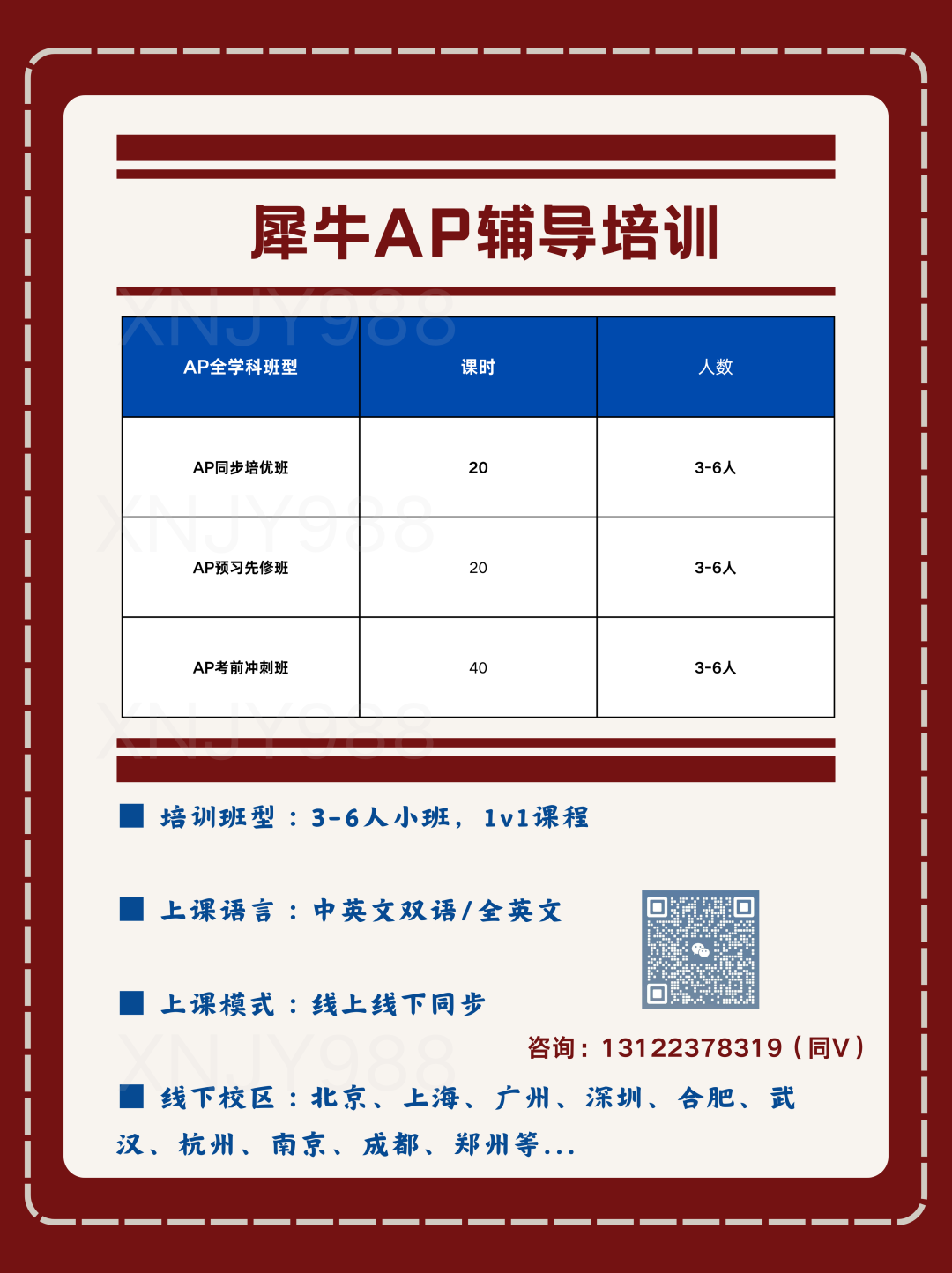 犀牛AP辅导培训

XNJY988

| AP全学科班型 | 课时 | 人数 |
|---|---|---|
| AP同步培优班 | 20 | 3-6人 |
| AP预习先修班 | 20 | 3-6人 |
| AP考前冲刺班 | 40 | 3-6人 |

XNJY988

XNJY988

■ 培训班型：3-6人小班，1v1课程

■ 上课语言：中英文双语/全英文

■ 上课模式：线上线下同步

咨询：13122378319（同V）

XNJY988

■ 线下校区：北京、上海、广州、深圳、合肥、武汉、杭州、南京、成都、郑州等...